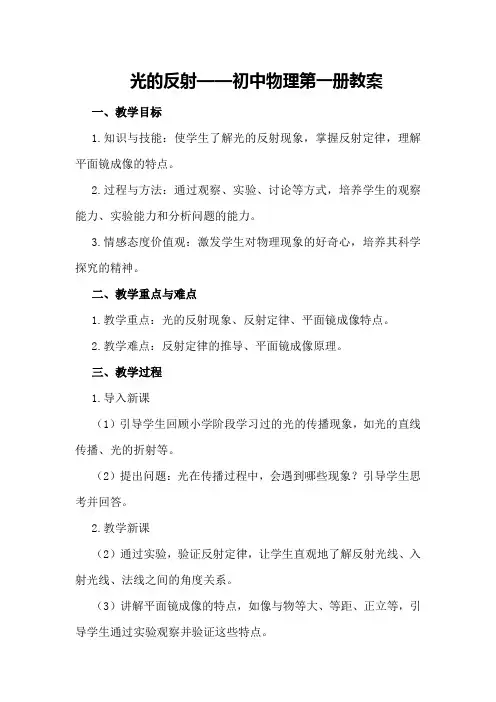 光的反射——初中物理第一册教案

一、教学目标

1.知识与技能：使学生了解光的反射现象，掌握反射定律，理解平面镜成像的特点。

2.过程与方法：通过观察、实验、讨论等方式，培养学生的观察能力、实验能力和分析问题的能力。

3.情感态度价值观：激发学生对物理现象的好奇心，培养其科学探究的精神。

二、教学重点与难点

1.教学重点：光的反射现象、反射定律、平面镜成像特点。

2.教学难点：反射定律的推导、平面镜成像原理。

三、教学过程

1.导入新课

（1）引导学生回顾小学阶段学习过的光的传播现象，如光的直线传播、光的折射等。

（2）提出问题：光在传播过程中，会遇到哪些现象？引导学生思考并回答。

2.教学新课

（2）通过实验，验证反射定律，让学生直观地了解反射光线、入射光线、法线之间的角度关系。

（3）讲解平面镜成像的特点，如像与物等大、等距、正立等，引导学生通过实验观察并验证这些特点。